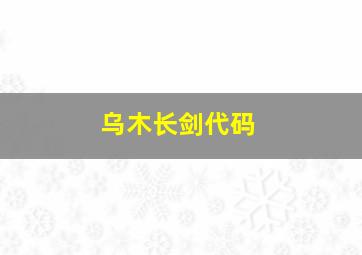 乌木长剑代码